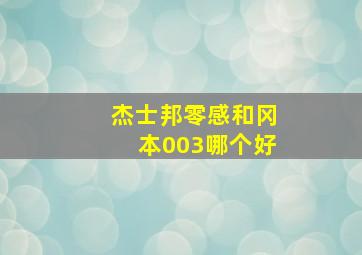 杰士邦零感和冈本003哪个好